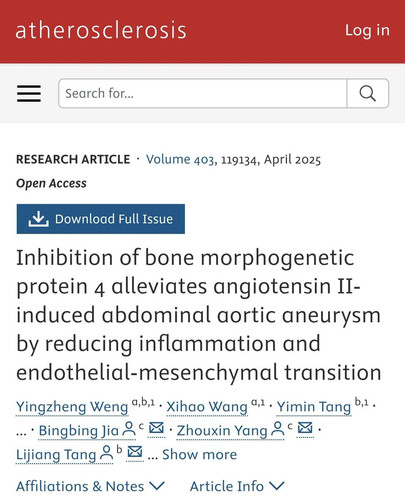 atherosclerosis

Log in

Search for...

RESEARCH ARTICLE · Volume 403, 119134, April 2025

Open Access

Download Full Issue

Inhibition of bone morphogenetic protein 4 alleviates angiotensin II-induced abdominal aortic aneurysm by reducing inflammation and endothelial-mesenchymal transition

Yingzheng Weng $^{a,b,1}$ · Xihao Wang $^{a,1}$ · Yimin Tang $^{b,1}$ · ... · Bingbing Jia $^{c}$ · Zhouxin Yang $^{c}$ · Lijiang Tang $^{b}$ ... Show more

Affiliations & Notes

Article Info